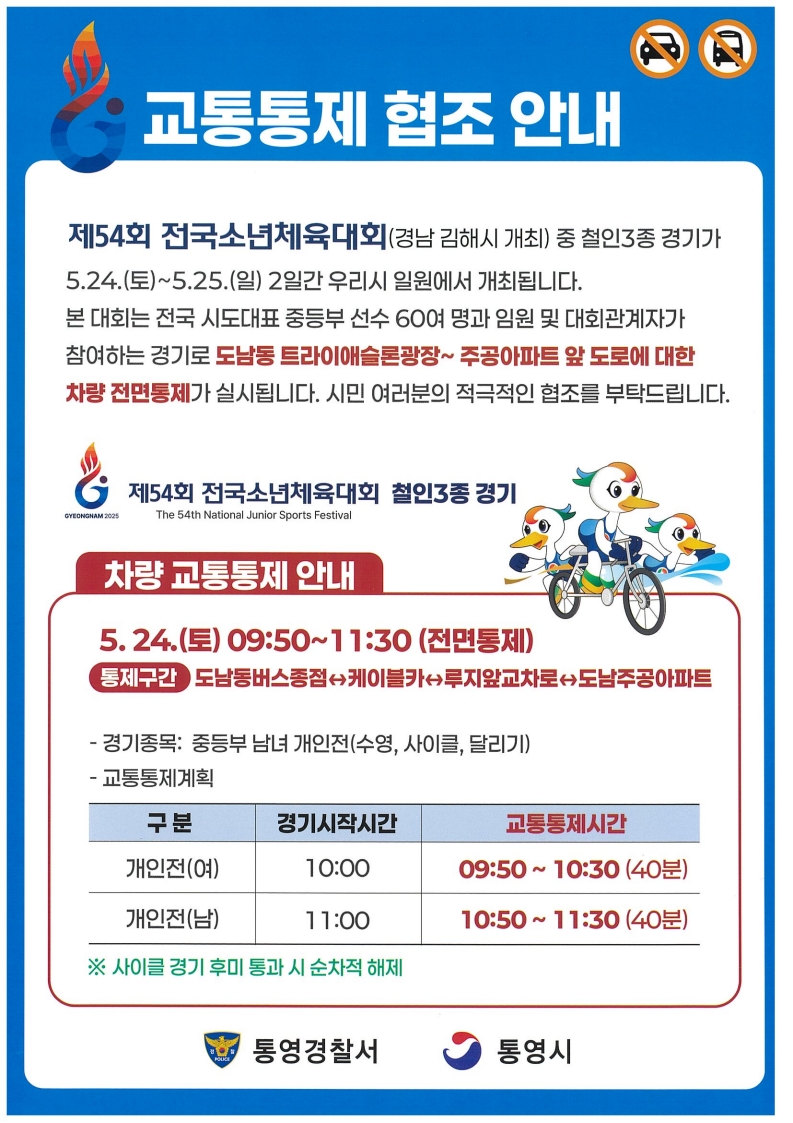 교통통제 협조 안내

제54회 전국소년체육대회(경남 김해시 개최) 중 철인3종 경기가 5.24.(토)~5.25.(일) 2일간 우리시 일원에서 개최됩니다. 본 대회는 전국 시도대표 중등부 선수 60여 명과 임원 및 대회관계자가 참여하는 경기로 도남동 트라이애슬론광장~ 주공아파트 앞 도로에 대한 차량 전면통제가 실시됩니다. 시민 여러분의 적극적인 협조를 부탁드립니다.

GYEONGNAM 2025
제54회 전국소년체육대회 철인3종 경기
The 54th National Junior Sports Festival

차량 교통통제 안내

5. 24.(토) 09:50~11:30 (전면통제)
통제구간 도남동버스종점↔케이블카↔루지앞교차로↔도남주공아파트

- 경기종목: 중등부 남녀 개인전(수영, 사이클, 달리기)
- 교통통제계획

| 구 분 | 경기시작시간 | 교통통제시간 |
|---|---|---|
| 개인전(여) | 10:00 | 09:50 ~ 10:30 (40분) |
| 개인전(남) | 11:00 | 10:50 ~ 11:30 (40분) |

※ 사이클 경기 후미 통과 시 순차적 해제

POLICE 통영경찰서 통영시